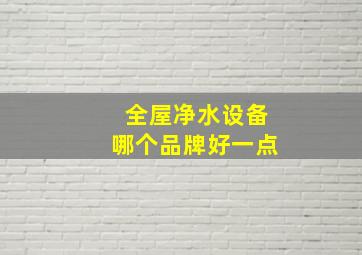 全屋净水设备
哪个品牌好一点